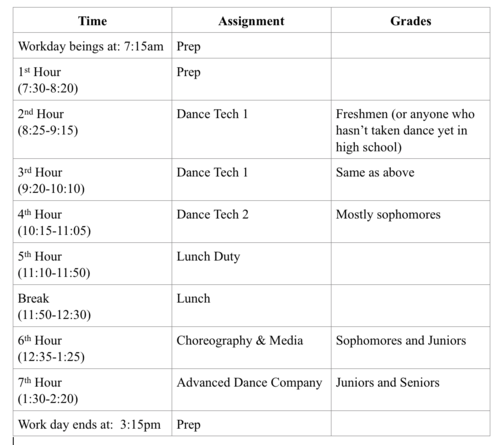 | Time | Assignment | Grades |
|---|---|---|
| Workday beings at: 7:15am | Prep | |
| 1st Hour (7:30-8:20) | Prep | |
| 2nd Hour (8:25-9:15) | Dance Tech 1 | Freshmen (or anyone who hasn't taken dance yet in high school) |
| 3rd Hour (9:20-10:10) | Dance Tech 1 | Same as above |
| 4th Hour (10:15-11:05) | Dance Tech 2 | Mostly sophomores |
| 5th Hour (11:10-11:50) | Lunch Duty | |
| Break (11:50-12:30) | Lunch | |
| 6th Hour (12:35-1:25) | Choreography & Media | Sophomores and Juniors |
| 7th Hour (1:30-2:20) | Advanced Dance Company | Juniors and Seniors |
| Work day ends at: 3:15pm | Prep | |